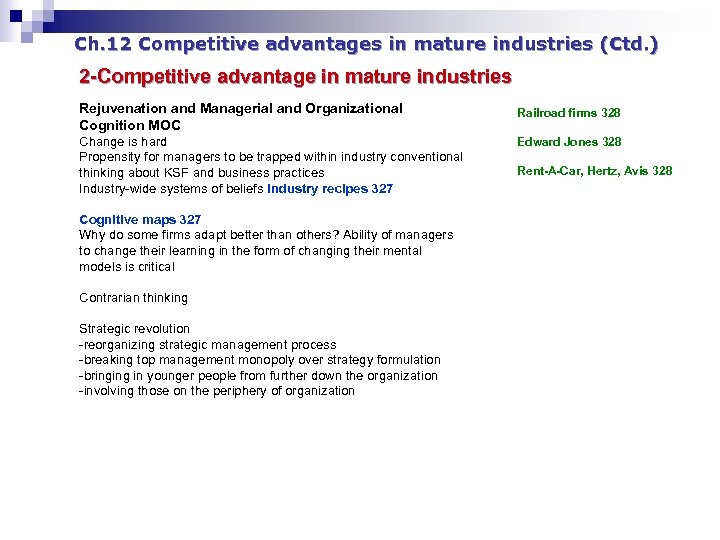 Ch.12 Competitive advantages in mature industries (Ctd.)

2-Competitive advantage in mature industries

Rejuvenation and Managerial and Organizational Cognition MOC
Change is hard
Propensity for managers to be trapped within industry conventional thinking about KSF and business practices
Industry-wide systems of beliefs Industry recipes 327

Cognitive maps 327
Why do some firms adapt better than others? Ability of managers to change their learning in the form of changing their mental models is critical

Contrarian thinking

Strategic revolution
-reorganizing strategic management process
-breaking top management monopoly over strategy formulation
-bringing in younger people from further down the organization
-involving those on the periphery of organization

Railroad firms 328

Edward Jones 328

Rent-A-Car, Hertz, Avis 328